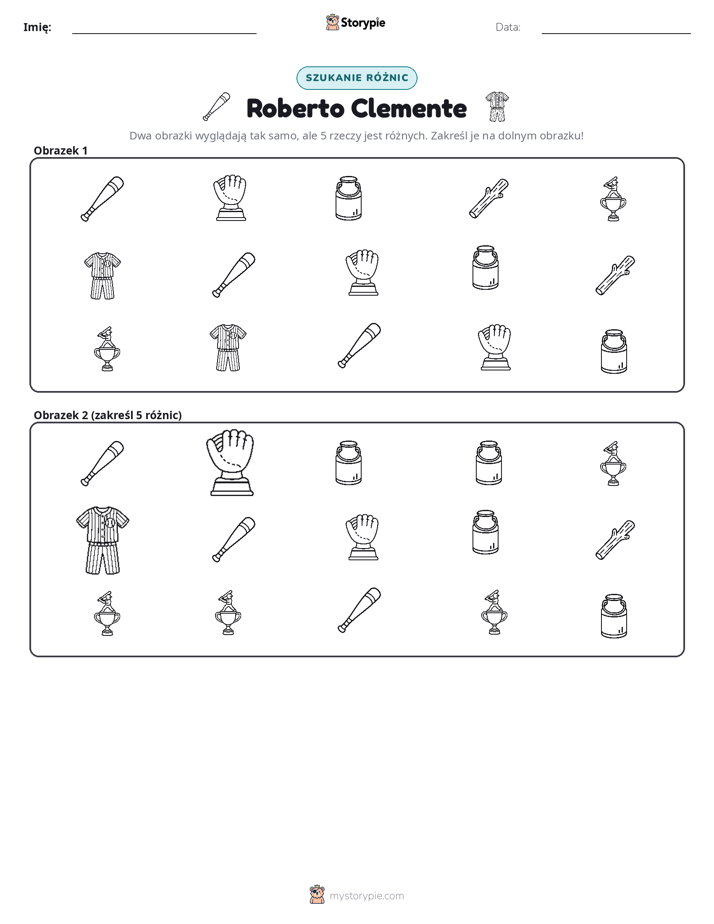 Imię: ____ Storypie Data: ____

SZUKANIE RÓŻNIC

Roberto Clemente

Dwa obrazki wyglądają tak samo, ale 5 rzeczy jest różnych. Zakreśl je na dolnym obrazku!

Obrazek 1

Obrazek 2 (zakreśl 5 różnic)

mystorypie.com